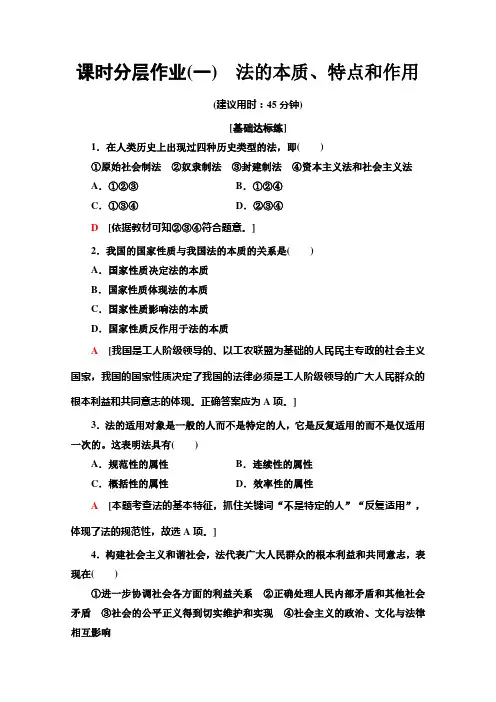 课时分层作业(一)　法的本质、特点和作用

(建议用时：45 分钟)

[基础达标练]

1．在人类历史上出现过四种历史类型的法，即(　　)

①原始社会制法　②奴隶制法　③封建制法　④资本主义法和社会主义法

A．①②③　　B．①②④

C．①③④　　D．②③④

D　[依据教材可知②③④符合题意。]

2．我国的国家性质与我国法的本质的关系是(　　)

A．国家性质决定法的本质

B．国家性质体现法的本质

C．国家性质影响法的本质

D．国家性质反作用于法的本质

A　[我国是工人阶级领导的、以工农联盟为基础的人民民主专政的社会主义国家，我国的国家性质决定了我国的法律必须是工人阶级领导的广大人民群众的根本利益和共同意志的体现。正确答案应为 A 项。]

3．法的适用对象是一般的人而不是特定的人，它是反复适用的而不是仅适用一次的。这表明法具有(　　)

A．规范性的属性　　B．连续性的属性

C．概括性的属性　　D．效率性的属性

A　[本题考查法的基本特征，抓住关键词“不是特定的人”“反复适用”，体现了法的规范性，故选 A 项。]

4．构建社会主义和谐社会，法代表广大人民群众的根本利益和共同意志，表现在(　　)

①进一步协调社会各方面的利益关系　②正确处理人民内部矛盾和其他社会矛盾　③社会的公平正义得到切实维护和实现　④社会主义的政治、文化与法律相互影响